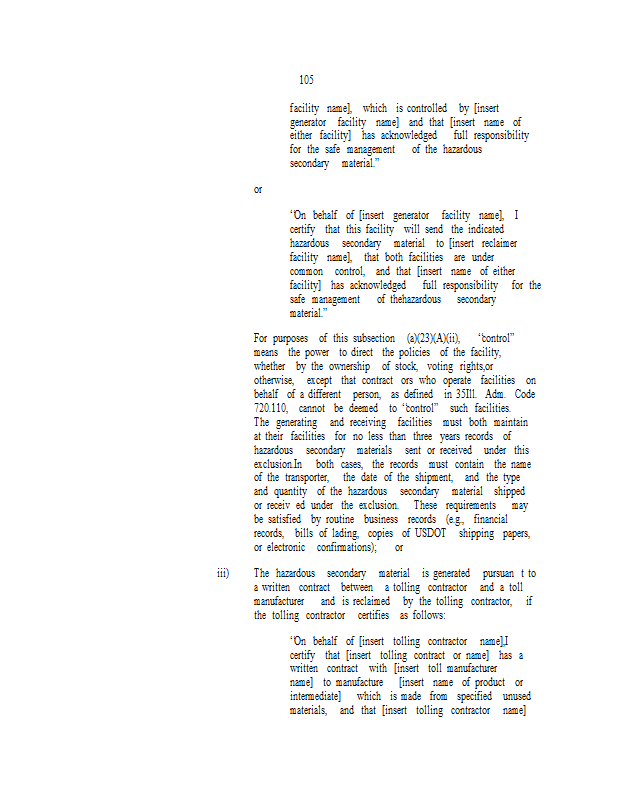 105

facility name], which is controlled by [insert generator facility name] and that [insert name of either facility] has acknowledged full responsibility for the safe management of the hazardous secondary material."

or

"On behalf of [insert generator facility name], I certify that this facility will send the indicated hazardous secondary material to [insert reclaimer facility name], that both facilities are under common control, and that [insert name of either facility] has acknowledged full responsibility for the safe management of thehazardous secondary material."

For purposes of this subsection (a)(23)(A)(ii), "control" means the power to direct the policies of the facility, whether by the ownership of stock, voting rights,or otherwise, except that contract ors who operate facilities on behalf of a different person, as defined in 35Ill. Adm. Code 720.110, cannot be deemed to "control" such facilities. The generating and receiving facilities must both maintain at their facilities for no less than three years records of hazardous secondary materials sent or received under this exclusion.In both cases, the records must contain the name of the transporter, the date of the shipment, and the type and quantity of the hazardous secondary material shipped or receiv ed under the exclusion. These requirements may be satisfied by routine business records (e.g., financial records, bills of lading, copies of USDOT shipping papers, or electronic confirmations); or

iii) The hazardous secondary material is generated pursuan t to a written contract between a tolling contractor and a toll manufacturer and is reclaimed by the tolling contractor, if the tolling contractor certifies as follows:

"On behalf of [insert tolling contractor name],I certify that [insert tolling contract or name] has a written contract with [insert toll manufacturer name] to manufacture [insert name of product or intermediate] which is made from specified unused materials, and that [insert tolling contractor name]